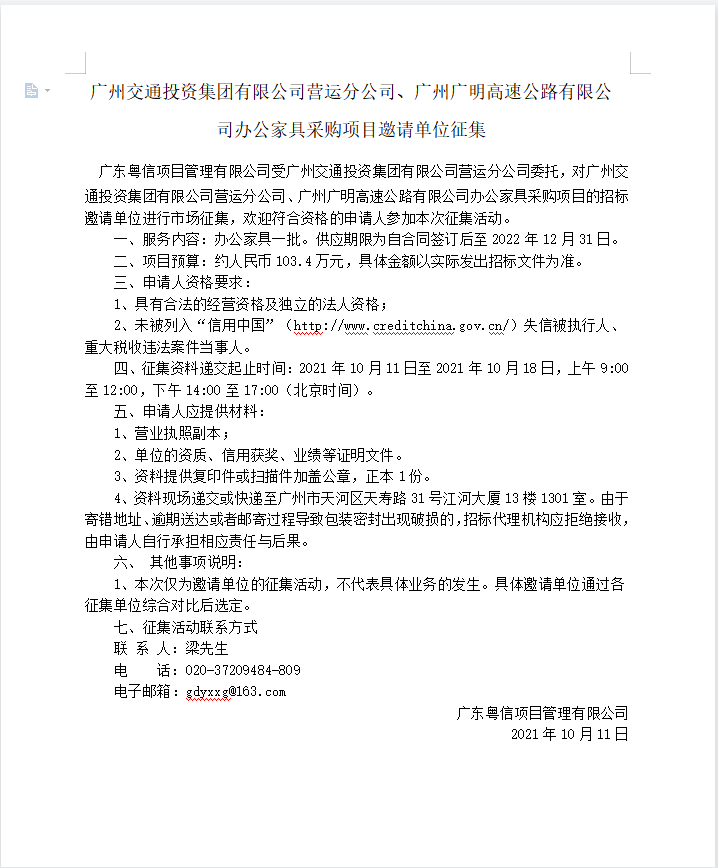 广州交通投资集团有限公司营运分公司、广州广明高速公路有限公司办公家具采购项目邀请单位征集

广东粤信项目管理有限公司受广州交通投资集团有限公司营运分公司委托，对广州交通投资集团有限公司营运分公司、广州广明高速公路有限公司办公家具采购项目的招标邀请单位进行市场征集，欢迎符合资格的申请人参加本次征集活动。

一、服务内容：办公家具一批。供应期限为自合同签订后至 2022 年 12 月 31 日。

二、项目预算：约人民币 103.4 万元，具体金额以实际发出招标文件为准。

三、申请人资格要求：

1、具有合法的经营资格及独立的法人资格；

2、未被列入“信用中国”（http://www.creditchina.gov.cn/）失信被执行人、重大税收违法案件当事人。

四、征集资料递交起止时间：2021 年 10 月 11 日至 2021 年 10 月 18 日，上午 9:00 至 12:00，下午 14:00 至 17:00（北京时间）。

五、申请人应提供材料：

1、营业执照副本；

2、单位的资质、信用获奖、业绩等证明文件。

3、资料提供复印件或扫描件加盖公章，正本 1 份。

4、资料现场递交或快递至广州市天河区天寿路 31 号江河大厦 13 楼 1301 室。由于寄错地址、逾期送达或者邮寄过程导致包装密封出现破损的，招标代理机构应拒绝接收，由申请人自行承担相应责任与后果。

六、 其他事项说明：

1、本次仅为邀请单位的征集活动，不代表具体业务的发生。具体邀请单位通过各征集单位综合对比后选定。

七、征集活动联系方式

联 系 人：梁先生

电 话：020-37209484-809

电子邮箱：gdyxxg@163.com

广东粤信项目管理有限公司

2021 年 10 月 11 日